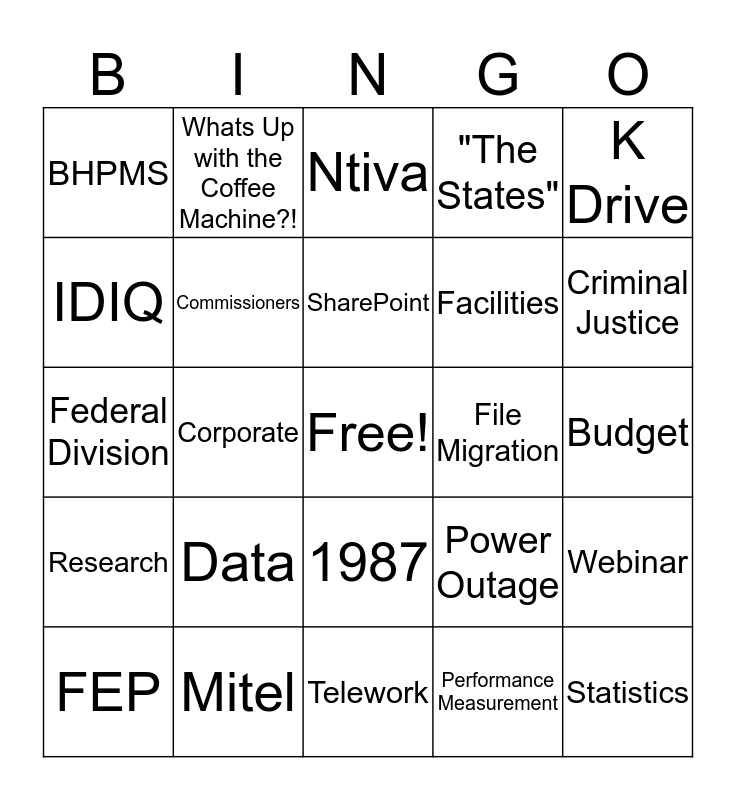 | B | I | N | G | O |
|---|---|---|---|---|
| BHPMS | Whats Up with the Coffee Machine?! | Ntiva | "The States" | K Drive |
| IDIQ | Commissioners | SharePoint | Facilities | Criminal Justice |
| Federal Division | Corporate | Free! | File Migration | Budget |
| Research | Data | 1987 | Power Outage | Webinar |
| FEP | Mitel | Telework | Performance Measurement | Statistics |